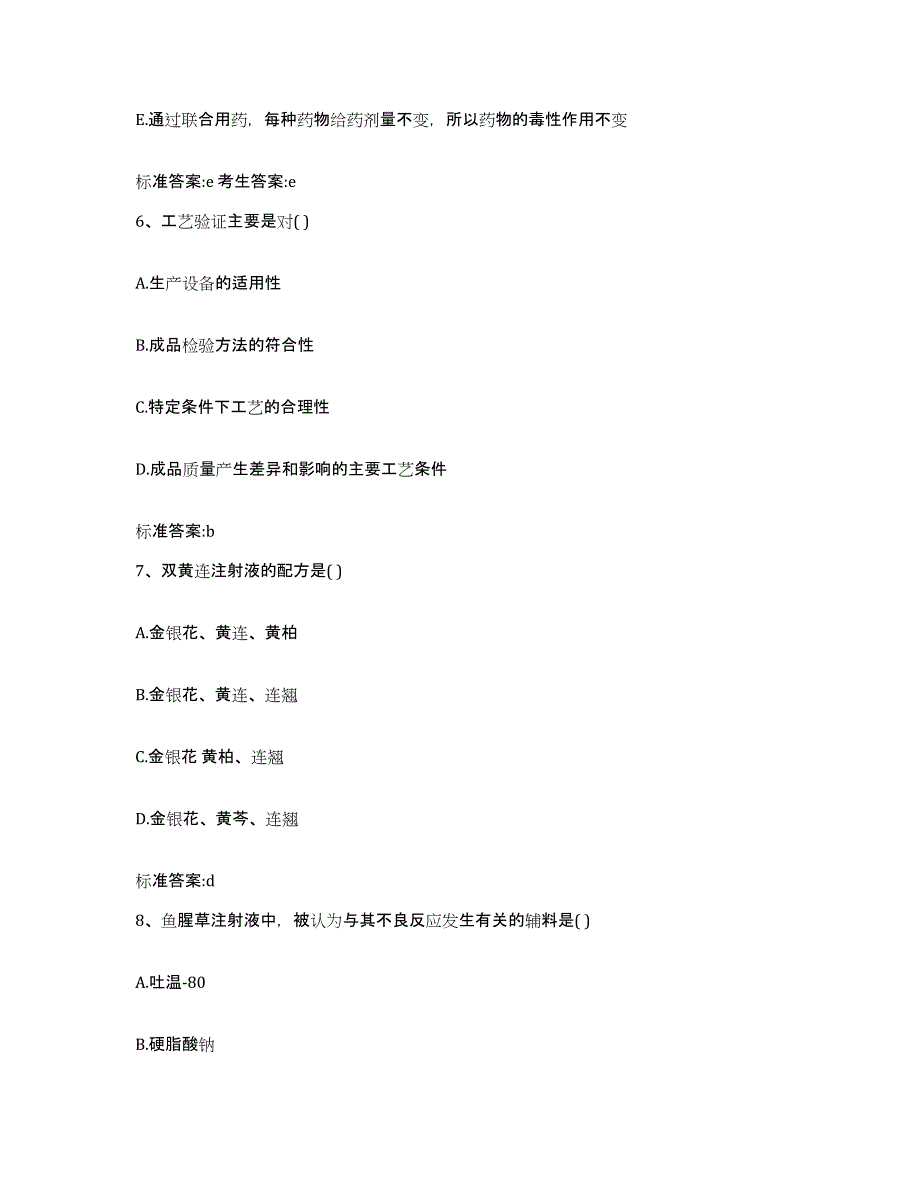 E.通过联合用药，每种药物给药剂量不变，所以药物的毒性作用不变

标准答案:e 考生答案:e

6、工艺验证主要是对( )

A.生产设备的适用性

B.成品检验方法的符合性

C.特定条件下工艺的合理性

D.成品质量产生差异和影响的主要工艺条件

标准答案:b

7、双黄连注射液的配方是( )

A.金银花、黄连、黄柏

B.金银花、黄连、连翘

C.金银花 黄柏、连翘

D.金银花、黄芩、连翘

标准答案:d

8、鱼腥草注射液中，被认为与其不良反应发生有关的辅料是( )

A.吐温-80

B.硬脂酸钠